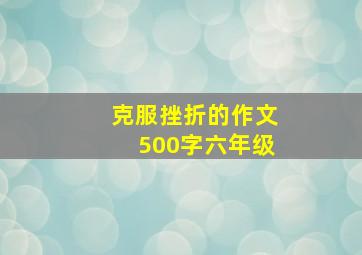 克服挫折的作文
500字六年级